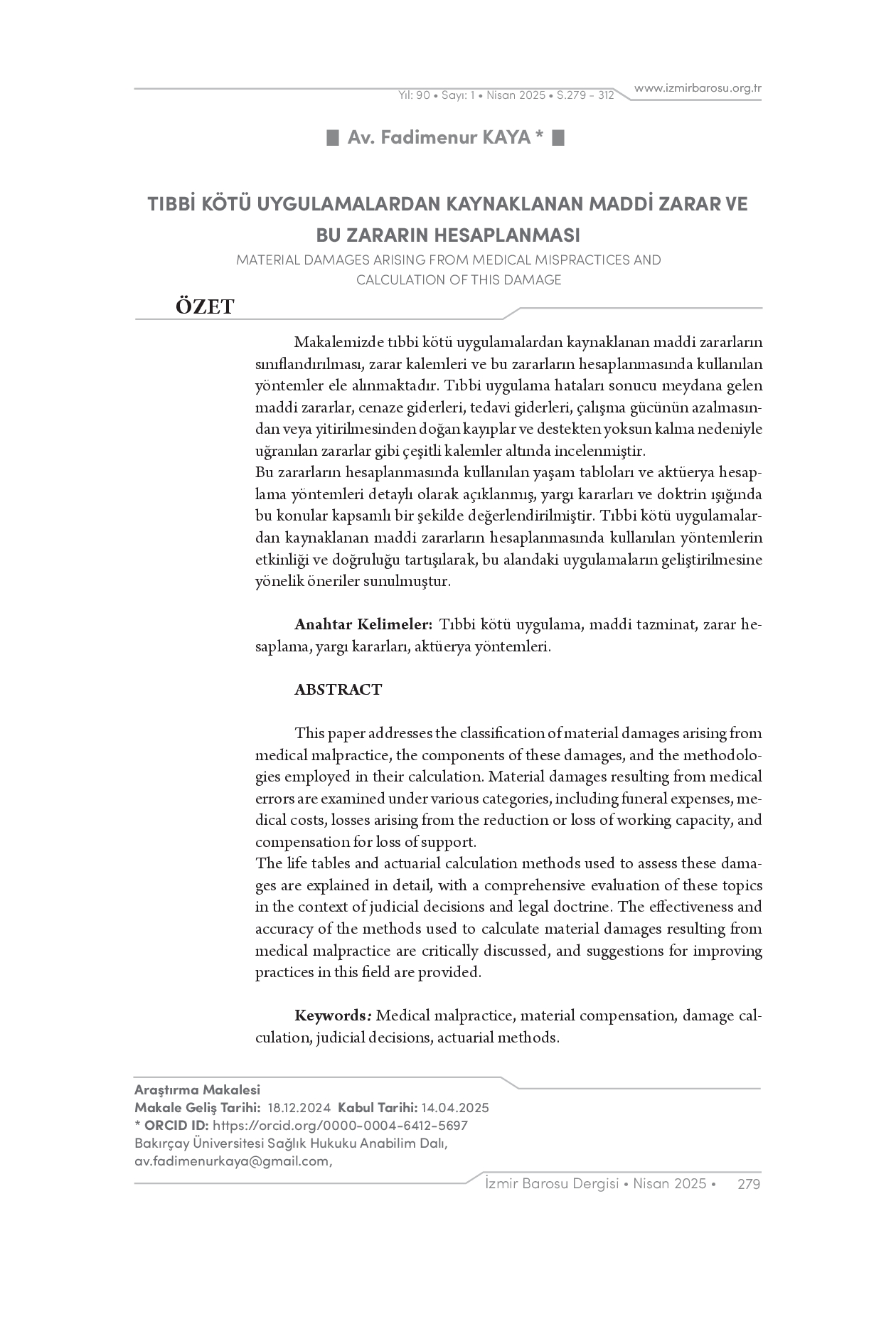 Yıl: 90 • Sayı: 1 • Nisan 2025 • S.279 - 312
www.izmirbarosu.org.tr

Av. Fadimenur KAYA *

TIBBİ KÖTÜ UYGULAMALARDAN KAYNAKLANAN MADDİ ZARAR VE BU ZARARIN HESAPLANMASI

MATERIAL DAMAGES ARISING FROM MEDICAL MISPRACTICES AND CALCULATION OF THIS DAMAGE

ÖZET

Makalemizde tıbbi kötü uygulamalardan kaynaklanan maddi zararların sınıflandırılması, zarar kalemleri ve bu zararların hesaplanmasında kullanılan yöntemler ele alınmaktadır. Tıbbi uygulama hataları sonucu meydana gelen maddi zararlar, cenaze giderleri, tedavi giderleri, çalışma gücünün azalmasından veya yitirilmesinden doğan kayıplar ve destekten yoksun kalma nedeniyle uğranılan zararlar gibi çeşitli kalemler altında incelenmiştir.
Bu zararların hesaplanmasında kullanılan yaşam tabloları ve aktüerya hesaplama yöntemleri detaylı olarak açıklanmış, yargı kararları ve doktrin ışığında bu konular kapsamlı bir şekilde değerlendirilmiştir. Tıbbi kötü uygulamalardan kaynaklanan maddi zararların hesaplanmasında kullanılan yöntemlerin etkinliği ve doğruluğu tartışılarak, bu alandaki uygulamaların geliştirilmesine yönelik öneriler sunulmuştur.

Anahtar Kelimeler: Tıbbi kötü uygulama, maddi tazminat, zarar hesaplama, yargı kararları, aktüerya yöntemleri.

ABSTRACT

This paper addresses the classification of material damages arising from medical malpractice, the components of these damages, and the methodologies employed in their calculation. Material damages resulting from medical errors are examined under various categories, including funeral expenses, medical costs, losses arising from the reduction or loss of working capacity, and compensation for loss of support.
The life tables and actuarial calculation methods used to assess these damages are explained in detail, with a comprehensive evaluation of these topics in the context of judicial decisions and legal doctrine. The effectiveness and accuracy of the methods used to calculate material damages resulting from medical malpractice are critically discussed, and suggestions for improving practices in this field are provided.

Keywords: Medical malpractice, material compensation, damage calculation, judicial decisions, actuarial methods.

Araştırma Makalesi
Makale Geliş Tarihi: 18.12.2024 Kabul Tarihi: 14.04.2025
* ORCID ID: https://orcid.org/0000-0004-6412-5697
Bakırçay Üniversitesi Sağlık Hukuku Anabilim Dalı,
av.fadimenurkaya@gmail.com,

İzmir Barosu Dergisi • Nisan 2025 • 279